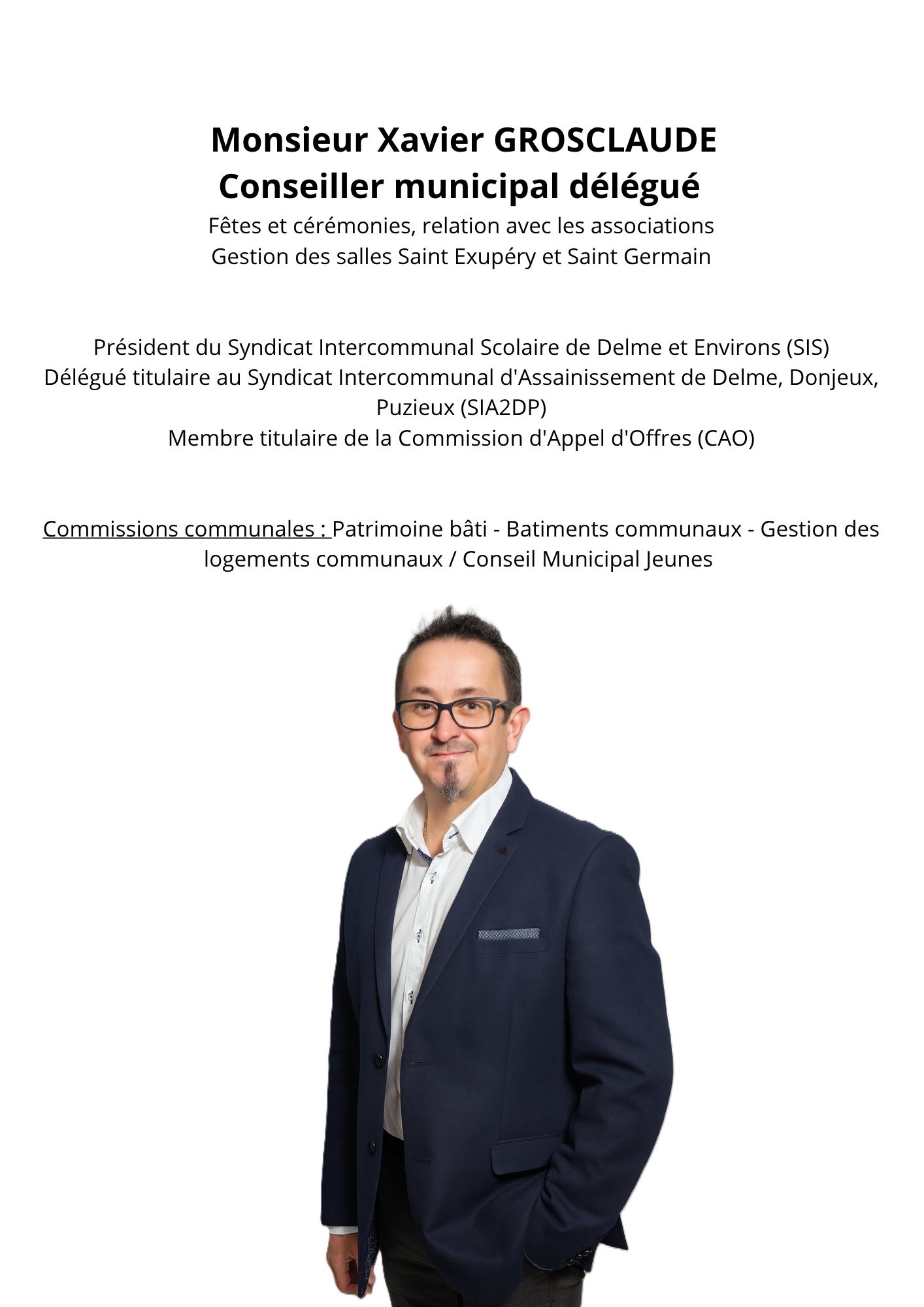 Monsieur Xavier GROSCLAUDE
Conseiller municipal délégué
Fêtes et cérémonies, relation avec les associations
Gestion des salles Saint Exupéry et Saint Germain

Président du Syndicat Intercommunal Scolaire de Delme et Environs (SIS)
Délégué titulaire au Syndicat Intercommunal d'Assainissement de Delme, Donjeux, Puzieux (SIA2DP)
Membre titulaire de la Commission d'Appel d'Offres (CAO)

Commissions communales : Patrimoine bâti - Batiments communaux - Gestion des logements communaux / Conseil Municipal Jeunes